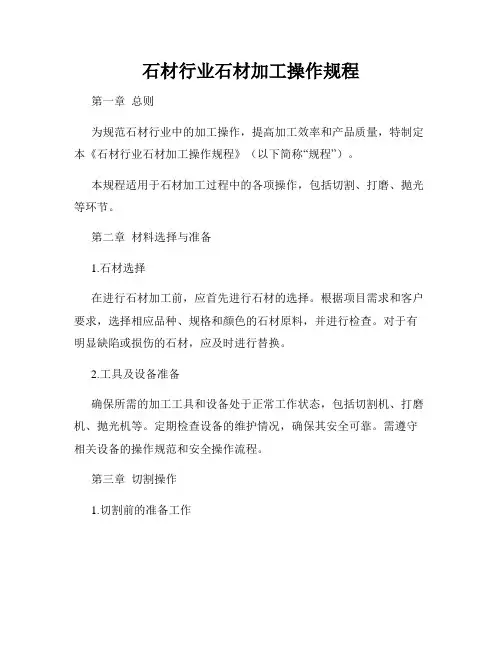 石材行业石材加工操作规程

第一章 总则

为规范石材行业中的加工操作，提高加工效率和产品质量，特制定本《石材行业石材加工操作规程》（以下简称“规程”）。

本规程适用于石材加工过程中的各项操作，包括切割、打磨、抛光等环节。

第二章 材料选择与准备

1.石材选择

在进行石材加工前，应首先进行石材的选择。根据项目需求和客户要求，选择相应品种、规格和颜色的石材原料，并进行检查。对于有明显缺陷或损伤的石材，应及时进行替换。

2.工具及设备准备

确保所需的加工工具和设备处于正常工作状态，包括切割机、打磨机、抛光机等。定期检查设备的维护情况，确保其安全可靠。需遵守相关设备的操作规范和安全操作流程。

第三章 切割操作

1.切割前的准备工作